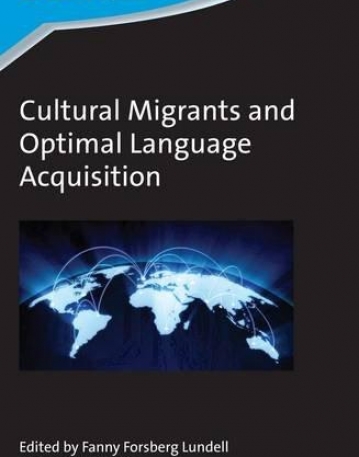 Cultural Migrants and Optimal Language Acquisition

Edited by Fanny Forsberg Lundell